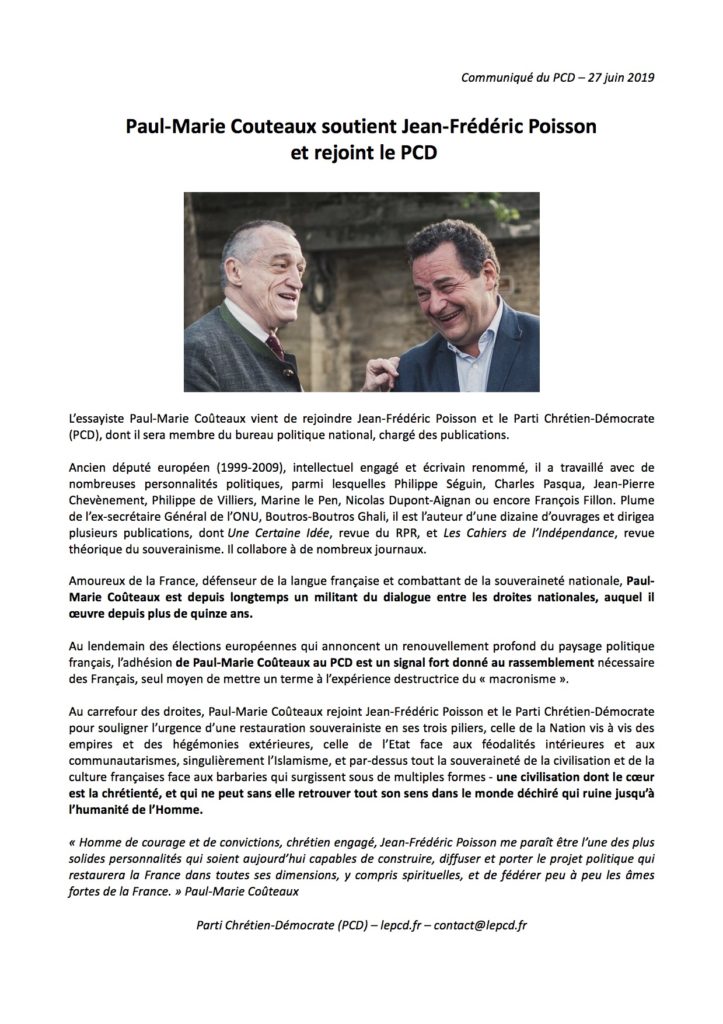 Communiqué du PCD – 27 juin 2019

Paul-Marie Couteaux soutient Jean-Frédéric Poisson et rejoint le PCD

L'essayiste Paul-Marie Coûteaux vient de rejoindre Jean-Frédéric Poisson et le Parti Chrétien-Démocrate (PCD), dont il sera membre du bureau politique national, chargé des publications.

Ancien député européen (1999-2009), intellectuel engagé et écrivain renommé, il a travaillé avec de nombreuses personnalités politiques, parmi lesquelles Philippe Séguin, Charles Pasqua, Jean-Pierre Chevènement, Philippe de Villiers, Marine le Pen, Nicolas Dupont-Aignan ou encore François Fillon. Plume de l'ex-secrétaire Général de l'ONU, Boutros-Boutros Ghali, il est l'auteur d'une dizaine d'ouvrages et dirigea plusieurs publications, dont Une Certaine Idée, revue du RPR, et Les Cahiers de l'Indépendance, revue théorique du souverainisme. Il collabore à de nombreux journaux.

Amoureux de la France, défenseur de la langue française et combattant de la souveraineté nationale, Paul-Marie Coûteaux est depuis longtemps un militant du dialogue entre les droites nationales, auquel il œuvre depuis plus de quinze ans.

Au lendemain des élections européennes qui annoncent un renouvellement profond du paysage politique français, l'adhésion de Paul-Marie Coûteaux au PCD est un signal fort donné au rassemblement nécessaire des Français, seul moyen de mettre un terme à l'expérience destructrice du « macronisme ».

Au carrefour des droites, Paul-Marie Coûteaux rejoint Jean-Frédéric Poisson et le Parti Chrétien-Démocrate pour souligner l'urgence d'une restauration souverainiste en ses trois piliers, celle de la Nation vis à vis des empires et des hégémonies extérieures, celle de l'Etat face aux féodalités intérieures et aux communautarismes, singulièrement l'Islamisme, et par-dessus tout la souveraineté de la civilisation et de la culture françaises face aux barbaries qui surgissent sous de multiples formes - une civilisation dont le cœur est la chrétienté, et qui ne peut sans elle retrouver tout son sens dans le monde déchiré qui ruine jusqu'à l'humanité de l'Homme.

« Homme de courage et de convictions, chrétien engagé, Jean-Frédéric Poisson me paraît être l'une des plus solides personnalités qui soient aujourd'hui capables de construire, diffuser et porter le projet politique qui restaurera la France dans toutes ses dimensions, y compris spirituelles, et de fédérer peu à peu les âmes fortes de la France. » Paul-Marie Coûteaux

Parti Chrétien-Démocrate (PCD) – lepcd.fr – contact@lepcd.fr